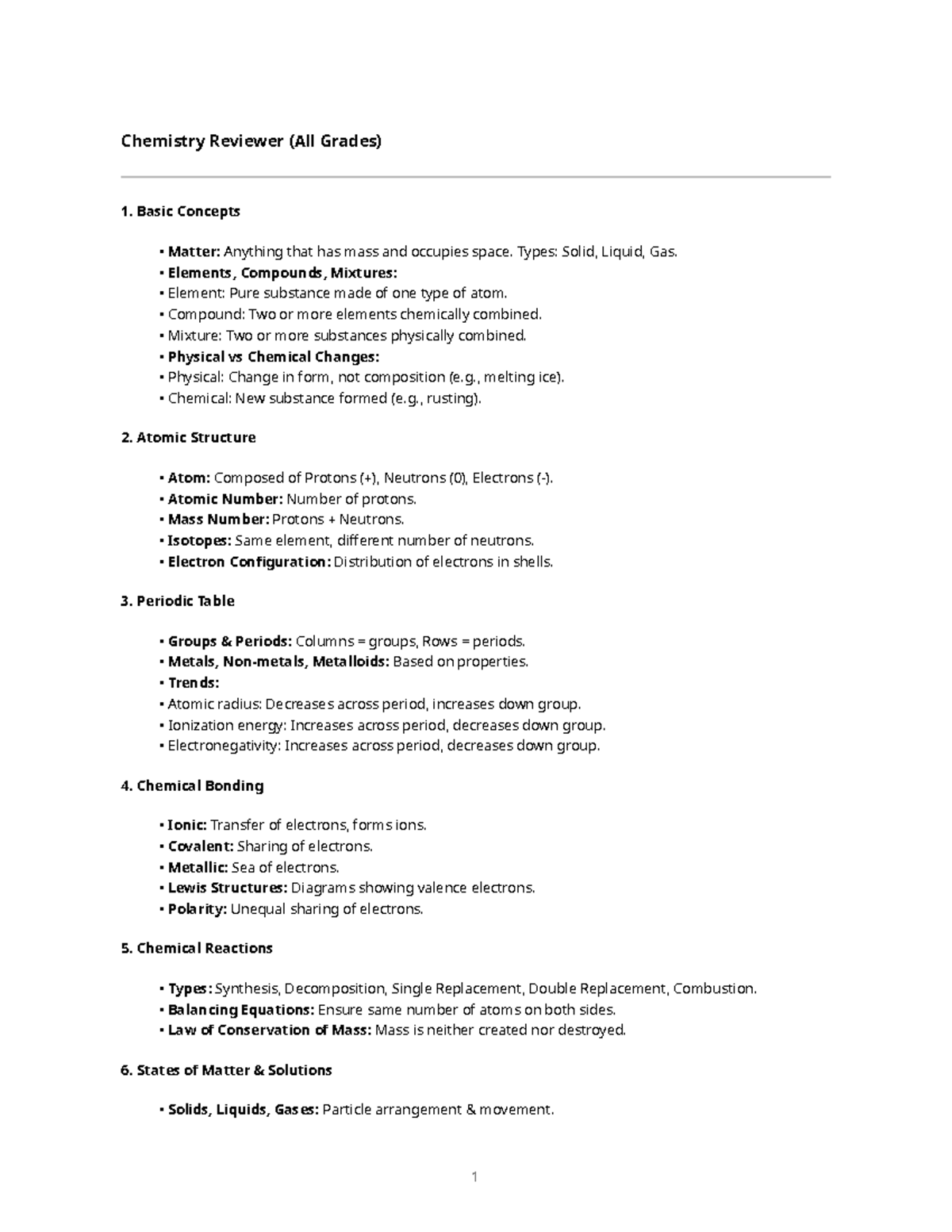 Chemistry Reviewer (All Grades)

1. Basic Concepts

• Matter: Anything that has mass and occupies space. Types: Solid, Liquid, Gas.
• Elements, Compounds, Mixtures:
• Element: Pure substance made of one type of atom.
• Compound: Two or more elements chemically combined.
• Mixture: Two or more substances physically combined.
• Physical vs Chemical Changes:
• Physical: Change in form, not composition (e.g., melting ice).
• Chemical: New substance formed (e.g., rusting).

2. Atomic Structure

• Atom: Composed of Protons (+), Neutrons (0), Electrons (-).
• Atomic Number: Number of protons.
• Mass Number: Protons + Neutrons.
• Isotopes: Same element, different number of neutrons.
• Electron Configuration: Distribution of electrons in shells.

3. Periodic Table

• Groups & Periods: Columns = groups, Rows = periods.
• Metals, Non-metals, Metalloids: Based on properties.
• Trends:
• Atomic radius: Decreases across period, increases down group.
• Ionization energy: Increases across period, decreases down group.
• Electronegativity: Increases across period, decreases down group.

4. Chemical Bonding

• Ionic: Transfer of electrons, forms ions.
• Covalent: Sharing of electrons.
• Metallic: Sea of electrons.
• Lewis Structures: Diagrams showing valence electrons.
• Polarity: Unequal sharing of electrons.

5. Chemical Reactions

• Types: Synthesis, Decomposition, Single Replacement, Double Replacement, Combustion.
• Balancing Equations: Ensure same number of atoms on both sides.
• Law of Conservation of Mass: Mass is neither created nor destroyed.

6. States of Matter & Solutions

• Solids, Liquids, Gases: Particle arrangement & movement.

1